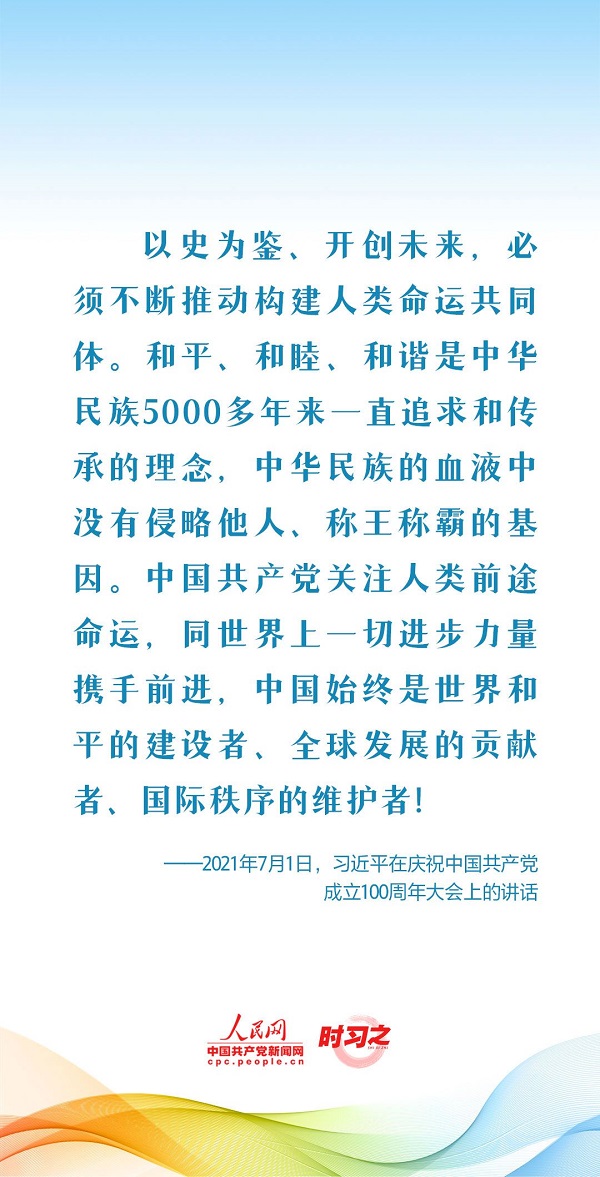 以史为鉴、开创未来，必须不断推动构建人类命运共同体。和平、和睦、和谐是中华民族5000多年来一直追求和传承的理念，中华民族的血液中没有侵略他人、称王称霸的基因。中国共产党关注人类前途命运，同世界上一切进步力量携手前进，中国始终是世界和平的建设者、全球发展的贡献者、国际秩序的维护者！

——2021年7月1日，习近平在庆祝中国共产党成立100周年大会上的讲话

人民网
中国共产党新闻网
cpc.people.cn
时习之